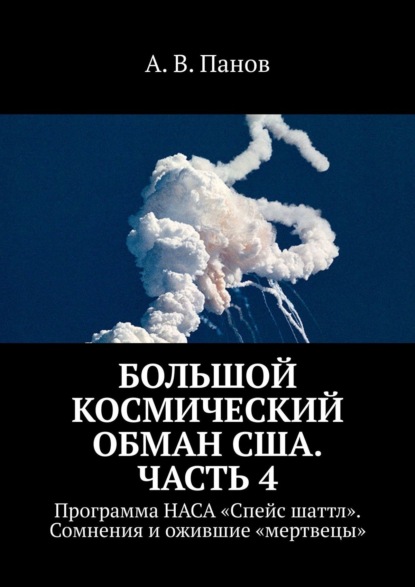 А. В. Панов

БОЛЬШОЙ КОСМИЧЕСКИЙ ОБМАН США. ЧАСТЬ 4

Программа НАСА «Спейс шаттл». Сомнения и ожившие «мертвецы»